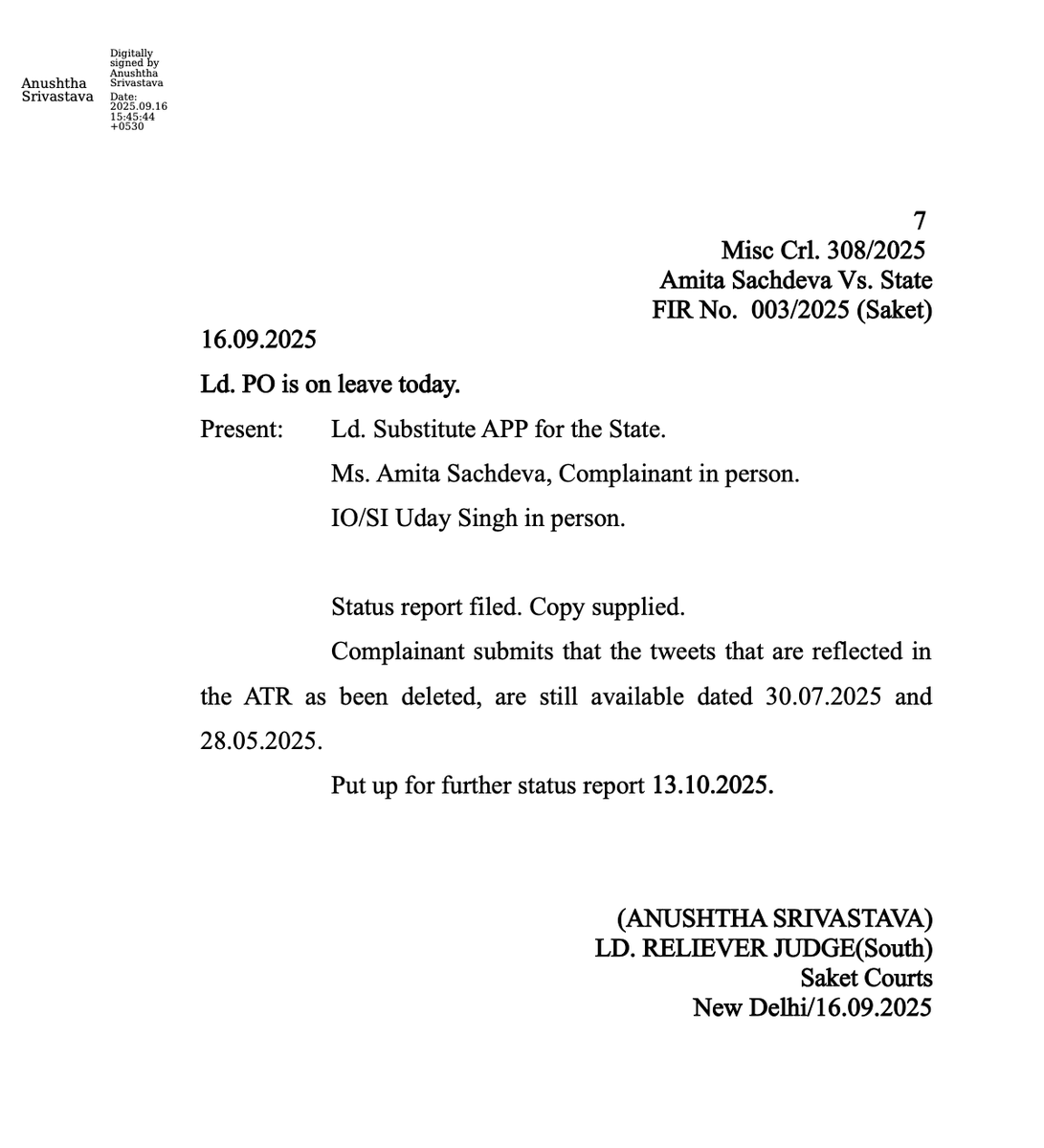 Anushtha Srivastava

Digitally signed by Anushtha Srivastava
Date: 2025.09.16 15:45:44 +0530

7
Misc Crl. 308/2025
Amita Sachdeva Vs. State
FIR No. 003/2025 (Saket)

16.09.2025

Ld. PO is on leave today.

Present: Ld. Substitute APP for the State.
Ms. Amita Sachdeva, Complainant in person.
IO/SI Uday Singh in person.

Status report filed. Copy supplied.

Complainant submits that the tweets that are reflected in the ATR as been deleted, are still available dated 30.07.2025 and 28.05.2025.

Put up for further status report 13.10.2025.

(ANUSHTHA SRIVASTAVA)
LD. RELIEVER JUDGE(South)
Saket Courts
New Delhi/16.09.2025